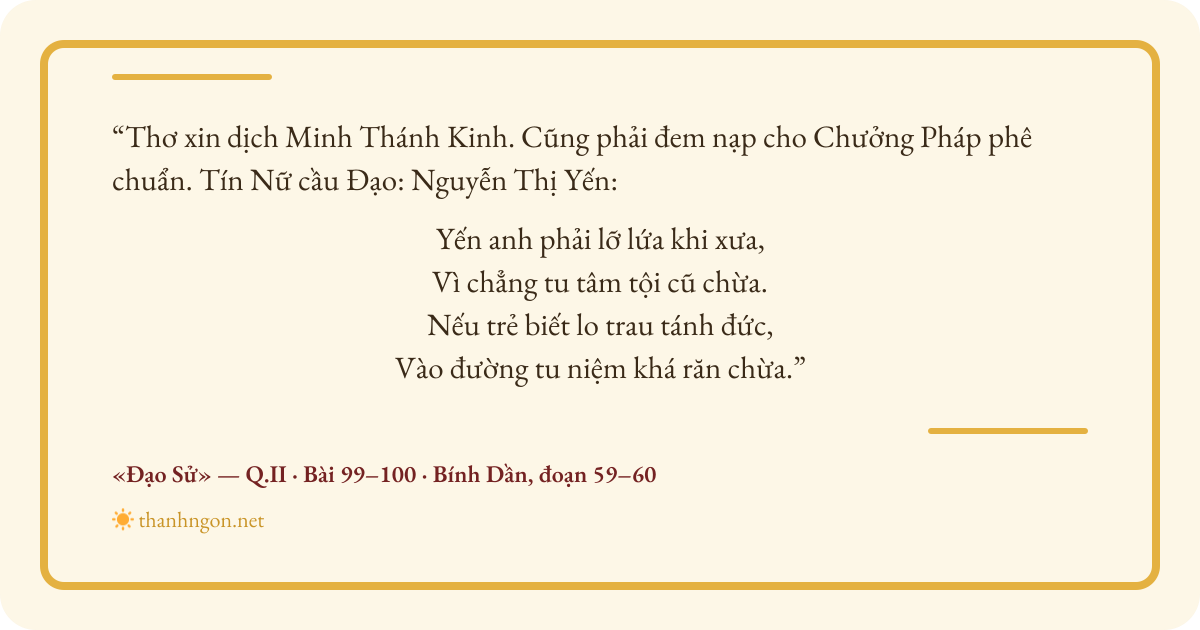 "Thơ xin dịch Minh Thánh Kinh. Cũng phải đem nạp cho Chưởng Pháp phê chuẩn. Tín Nữ cầu Đạo: Nguyễn Thị Yến:

Yến anh phải lỡ lứa khi xưa,
Vì chẳng tu tâm tội cũ chừa.
Nếu trẻ biết lo trau tánh đức,
Vào đường tu niệm khá răn chừa."

«Đạo Sử» — Q.II · Bài 99–100 · Bính Dần, đoạn 59–60

thanhngon.net